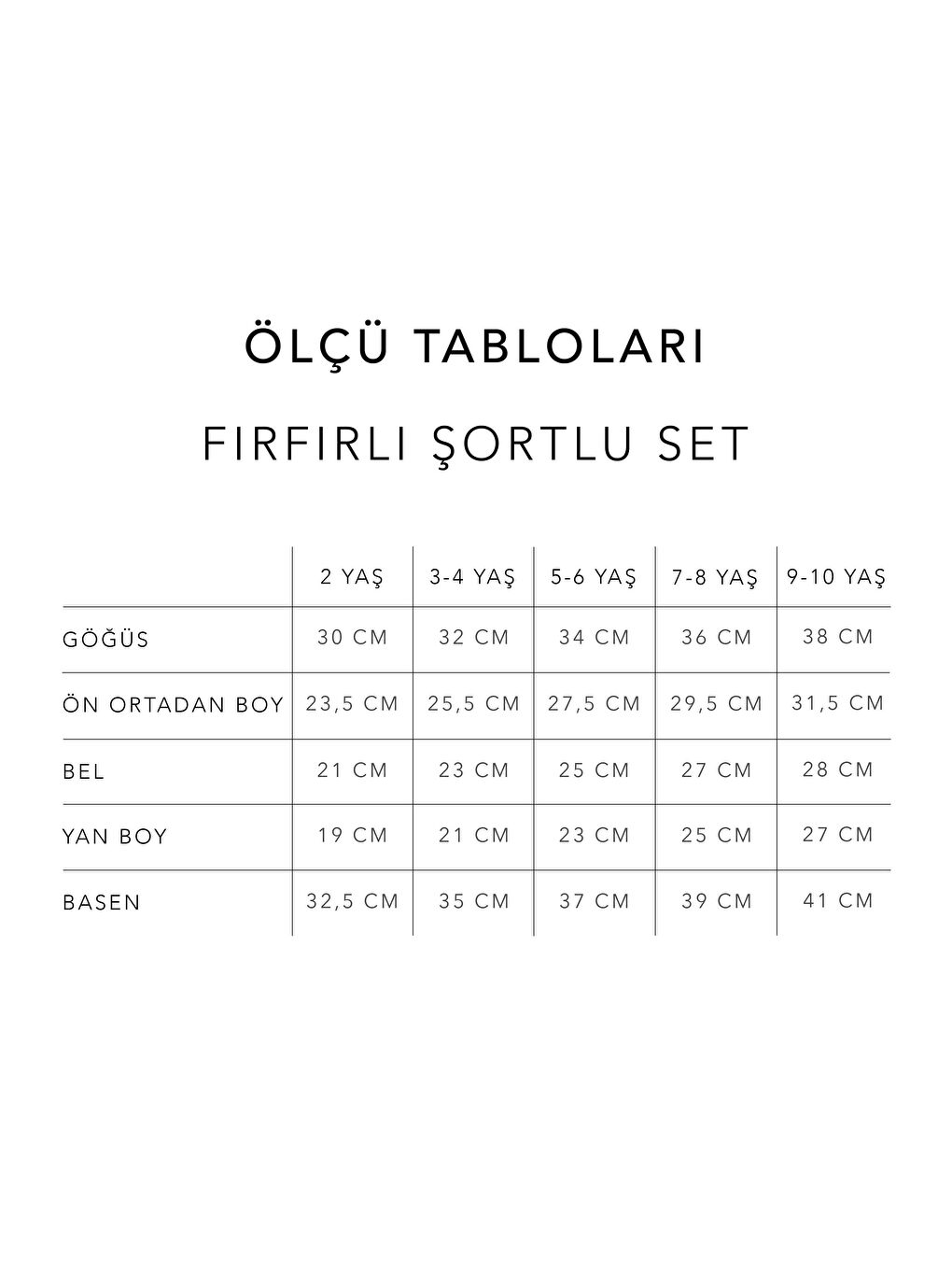 ÖLÇÜ TABLOLARI

FIRFIRLI ŞORTLU SET

| | 2 YAŞ | 3-4 YAŞ | 5-6 YAŞ | 7-8 YAŞ | 9-10 YAŞ |
|---|---|---|---|---|---|
| GÖĞÜS | 30 CM | 32 CM | 34 CM | 36 CM | 38 CM |
| ÖN ORTADAN BOY | 23,5 CM | 25,5 CM | 27,5 CM | 29,5 CM | 31,5 CM |
| BEL | 21 CM | 23 CM | 25 CM | 27 CM | 28 CM |
| YAN BOY | 19 CM | 21 CM | 23 CM | 25 CM | 27 CM |
| BASEN | 32,5 CM | 35 CM | 37 CM | 39 CM | 41 CM |